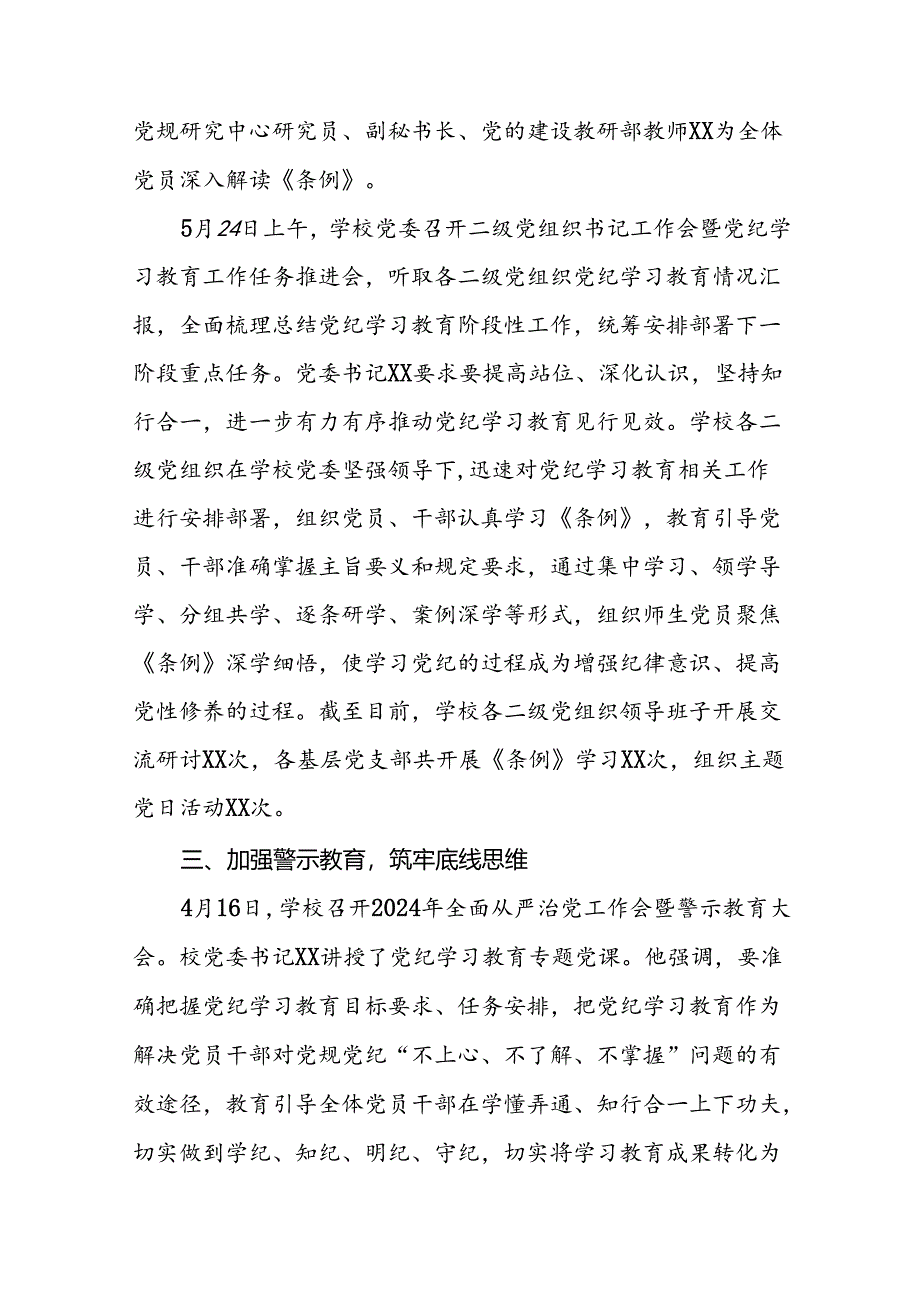 党规研究中心研究员、副秘书长、党的建设教研部教师XX为全体党员深入解读《条例》。

5月24日上午，学校党委召开二级党组织书记工作会暨党纪学习教育工作任务推进会，听取各二级党组织党纪学习教育情况汇报，全面梳理总结党纪学习教育阶段性工作，统筹安排部署下一阶段重点任务。党委书记XX要求要提高站位、深化认识，坚持知行合一，进一步有力有序推动党纪学习教育见行见效。学校各二级党组织在学校党委坚强领导下，迅速对党纪学习教育相关工作进行安排部署，组织党员、干部认真学习《条例》，教育引导党员、干部准确掌握主旨要义和规定要求，通过集中学习、领学导学、分组共学、逐条研学、案例深学等形式，组织师生党员聚焦《条例》深学细悟，使学习党纪的过程成为增强纪律意识、提高党性修养的过程。截至目前，学校各二级党组织领导班子开展交流研讨XX次，各基层党支部共开展《条例》学习XX次，组织主题党日活动XX次。

三、加强警示教育，筑牢底线思维

4月16日，学校召开2024年全面从严治党工作会暨警示教育大会。校党委书记XX讲授了党纪学习教育专题党课。他强调，要准确把握党纪学习教育目标要求、任务安排，把党纪学习教育作为解决党员干部对党规党纪“不上心、不了解、不掌握”问题的有效途径，教育引导全体党员干部在学懂弄通、知行合一上下功夫，切实做到学纪、知纪、明纪、守纪，切实将学习教育成果转化为